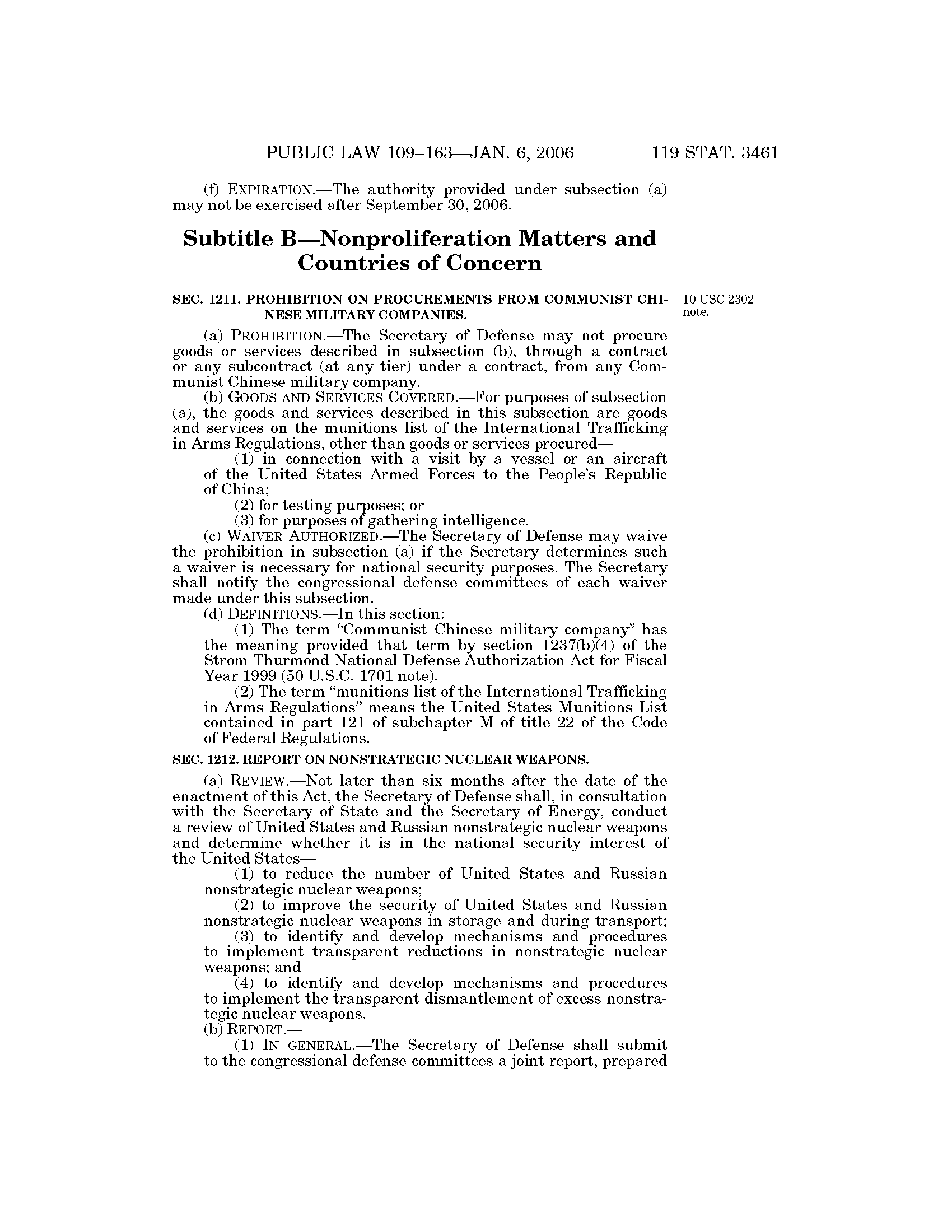 PUBLIC LAW 109–163—JAN. 6, 2006 119 STAT. 3461

(f) EXPIRATION.—The authority provided under subsection (a) may not be exercised after September 30, 2006.

Subtitle B—Nonproliferation Matters and Countries of Concern

SEC. 1211. PROHIBITION ON PROCUREMENTS FROM COMMUNIST CHINESE MILITARY COMPANIES.

10 USC 2302 note.

(a) PROHIBITION.—The Secretary of Defense may not procure goods or services described in subsection (b), through a contract or any subcontract (at any tier) under a contract, from any Communist Chinese military company.

(b) GOODS AND SERVICES COVERED.—For purposes of subsection (a), the goods and services described in this subsection are goods and services on the munitions list of the International Trafficking in Arms Regulations, other than goods or services procured—

(1) in connection with a visit by a vessel or an aircraft of the United States Armed Forces to the People's Republic of China;

(2) for testing purposes; or

(3) for purposes of gathering intelligence.

(c) WAIVER AUTHORIZED.—The Secretary of Defense may waive the prohibition in subsection (a) if the Secretary determines such a waiver is necessary for national security purposes. The Secretary shall notify the congressional defense committees of each waiver made under this subsection.

(d) DEFINITIONS.—In this section:

(1) The term "Communist Chinese military company" has the meaning provided that term by section 1237(b)(4) of the Strom Thurmond National Defense Authorization Act for Fiscal Year 1999 (50 U.S.C. 1701 note).

(2) The term "munitions list of the International Trafficking in Arms Regulations" means the United States Munitions List contained in part 121 of subchapter M of title 22 of the Code of Federal Regulations.

SEC. 1212. REPORT ON NONSTRATEGIC NUCLEAR WEAPONS.

(a) REVIEW.—Not later than six months after the date of the enactment of this Act, the Secretary of Defense shall, in consultation with the Secretary of State and the Secretary of Energy, conduct a review of United States and Russian nonstrategic nuclear weapons and determine whether it is in the national security interest of the United States—

(1) to reduce the number of United States and Russian nonstrategic nuclear weapons;

(2) to improve the security of United States and Russian nonstrategic nuclear weapons in storage and during transport;

(3) to identify and develop mechanisms and procedures to implement transparent reductions in nonstrategic nuclear weapons; and

(4) to identify and develop mechanisms and procedures to implement the transparent dismantlement of excess nonstrategic nuclear weapons.

(b) REPORT.—

(1) IN GENERAL.—The Secretary of Defense shall submit to the congressional defense committees a joint report, prepared